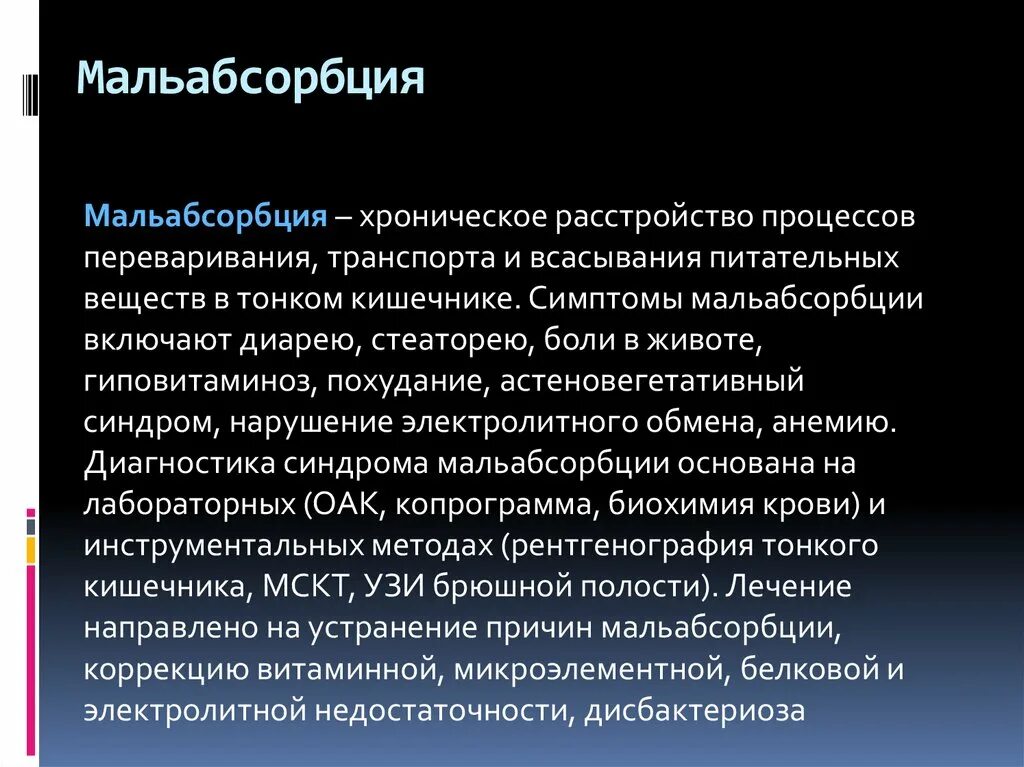 Мальабсорбция

Мальабсорбция – хроническое расстройство процессов переваривания, транспорта и всасывания питательных веществ в тонком кишечнике. Симптомы мальабсорбции включают диарею, стеаторею, боли в животе, гиповитаминоз, похудание, астеновегетативный синдром, нарушение электролитного обмена, анемию. Диагностика синдрома мальабсорбции основана на лабораторных (ОАК, копрограмма, биохимия крови) и инструментальных методах (рентгенография тонкого кишечника, МСКТ, УЗИ брюшной полости). Лечение направлено на устранение причин мальабсорбции, коррекцию витаминной, микроэлементной, белковой и электролитной недостаточности, дисбактериоза